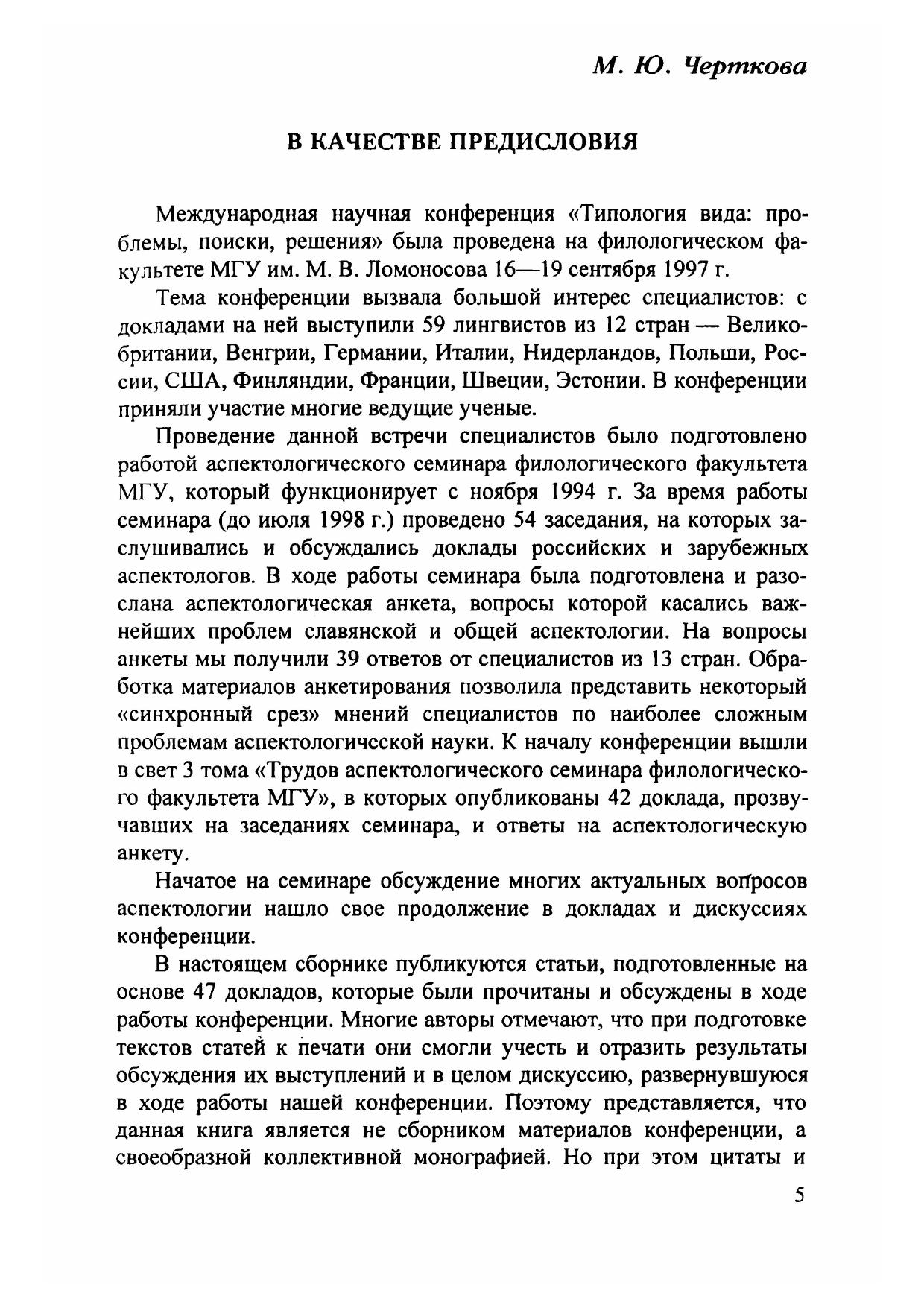 М. Ю. Черткова

В КАЧЕСТВЕ ПРЕДИСЛОВИЯ

Международная научная конференция «Типология вида: проблемы, поиски, решения» была проведена на филологическом факультете МГУ им. М. В. Ломоносова 16—19 сентября 1997 г.

Тема конференции вызвала большой интерес специалистов: с докладами на ней выступили 59 лингвистов из 12 стран — Великобритании, Венгрии, Германии, Италии, Нидерландов, Польши, России, США, Финляндии, Франции, Швеции, Эстонии. В конференции приняли участие многие ведущие ученые.

Проведение данной встречи специалистов было подготовлено работой аспектологического семинара филологического факультета МГУ, который функционирует с ноября 1994 г. За время работы семинара (до июля 1998 г.) проведено 54 заседания, на которых заслушивались и обсуждались доклады российских и зарубежных аспектологов. В ходе работы семинара была подготовлена и разослана аспектологическая анкета, вопросы которой касались важнейших проблем славянской и общей аспектологии. На вопросы анкеты мы получили 39 ответов от специалистов из 13 стран. Обработка материалов анкетирования позволила представить некоторый «синхронный срез» мнений специалистов по наиболее сложным проблемам аспектологической науки. К началу конференции вышли в свет 3 тома «Трудов аспектологического семинара филологического факультета МГУ», в которых опубликованы 42 доклада, прозвучавших на заседаниях семинара, и ответы на аспектологическую анкету.

Начатое на семинаре обсуждение многих актуальных вопросов аспектологии нашло свое продолжение в докладах и дискуссиях конференции.

В настоящем сборнике публикуются статьи, подготовленные на основе 47 докладов, которые были прочитаны и обсуждены в ходе работы конференции. Многие авторы отмечают, что при подготовке текстов статей к печати они смогли учесть и отразить результаты обсуждения их выступлений и в целом дискуссию, развернувшуюся в ходе работы нашей конференции. Поэтому представляется, что данная книга является не сборником материалов конференции, а своеобразной коллективной монографией. Но при этом цитаты и

5